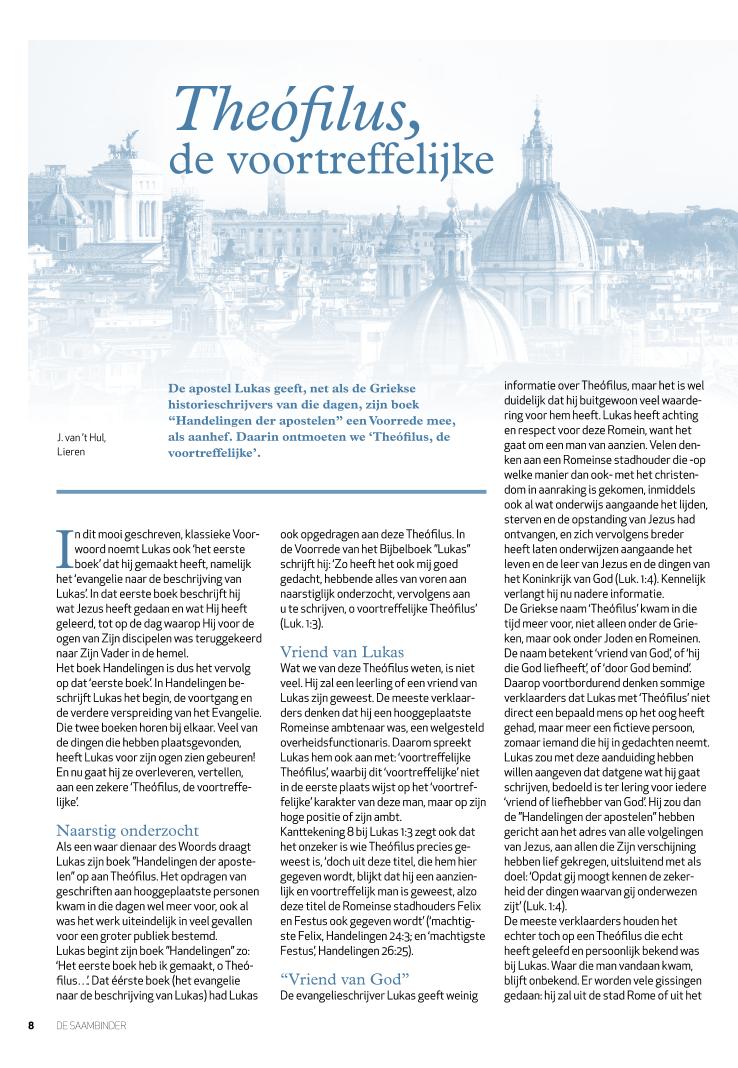 Theófilus, de voortreffelijke

J. van 't Hul, Lieren

De apostel Lukas geeft, net als de Griekse historieschrijvers van die dagen, zijn boek "Handelingen der apostelen" een Voorrede mee, als aanhef. Daarin ontmoeten we 'Theófilus, de voortreffelijke'.

In dit mooi geschreven, klassieke Voorwoord noemt Lukas ook 'het eerste boek' dat hij gemaakt heeft, namelijk het 'evangelie naar de beschrijving van Lukas'. In dat eerste boek beschrijft hij wat Jezus heeft gedaan en wat Hij heeft geleerd, tot op de dag waarop Hij voor de ogen van Zijn discipelen was teruggekeerd naar Zijn Vader in de hemel.
Het boek Handelingen is dus het vervolg op dat 'eerste boek'. In Handelingen beschrijft Lukas het begin, de voortgang en de verdere verspreiding van het Evangelie. Die twee boeken horen bij elkaar. Veel van de dingen die hebben plaatsgevonden, heeft Lukas voor zijn ogen zien gebeuren! En nu gaat hij ze overleveren, vertellen, aan een zekere 'Theófilus, de voortreffelijke'.

Naarstig onderzocht
Als een waar dienaar des Woords draagt Lukas zijn boek "Handelingen der apostelen" op aan Theófilus. Het opdragen van geschriften aan hooggeplaatste personen kwam in die dagen wel meer voor, ook al was het werk uiteindelijk in veel gevallen voor een groter publiek bestemd.
Lukas begint zijn boek "Handelingen" zo: 'Het eerste boek heb ik gemaakt, o Theófilus…'. Dat éérste boek (het evangelie naar de beschrijving van Lukas) had Lukas ook opgedragen aan deze Theófilus. In de Voorrede van het Bijbelboek "Lukas" schrijft hij: 'Zo heeft het ook mij goed gedacht, hebbende alles van voren aan naarstiglijk onderzocht, vervolgens aan u te schrijven, o voortreffelijke Theófilus' (Luk. 1:3).

Vriend van Lukas
Wat we van deze Theófilus weten, is niet veel. Hij zal een leerling of een vriend van Lukas zijn geweest. De meeste verklaarders denken dat hij een hooggeplaatste Romeinse ambtenaar was, een welgesteld overheidsfunctionaris. Daarom spreekt Lukas hem ook aan met: 'voortreffelijke Theófilus', waarbij dit 'voortreffelijke' niet in de eerste plaats wijst op het 'voortreffelijke' karakter van deze man, maar op zijn hoge positie of zijn ambt.
Kanttekening 8 bij Lukas 1:3 zegt ook dat het onzeker is wie Theófilus precies geweest is, 'doch uit deze titel, die hem hier gegeven wordt, blijkt dat hij een aanzienlijk en voortreffelijk man is geweest, alzo deze titel de Romeinse stadhouders Felix en Festus ook gegeven wordt' ('machtigste Felix, Handelingen 24:3; en 'machtigste Festus', Handelingen 26:25).

"Vriend van God"
De evangelieschrijver Lukas geeft weinig informatie over Theófilus, maar het is wel duidelijk dat hij buitengewoon veel waardering voor hem heeft. Lukas heeft achting en respect voor deze Romein, want het gaat om een man van aanzien. Velen denken aan een Romeinse stadhouder die -op welke manier dan ook- met het christendom in aanraking is gekomen, inmiddels ook al wat onderwijs aangaande het lijden, sterven en de opstanding van Jezus had ontvangen, en zich vervolgens breder heeft laten onderwijzen aangaande het leven en de leer van Jezus en de dingen van het Koninkrijk van God (Luk. 1:4). Kennelijk verlangt hij nu nadere informatie.
De Griekse naam 'Theófilus' kwam in die tijd meer voor, niet alleen onder de Grieken, maar ook onder Joden en Romeinen. De naam betekent 'vriend van God', of 'hij die God liefheeft', of 'door God bemind'. Daarop voortbordurend denken sommige verklaarders dat Lukas met 'Theófilus' niet direct een bepaald mens op het oog heeft gehad, maar meer een fictieve persoon, zomaar iemand die hij in gedachten neemt. Lukas zou met deze aanduiding hebben willen aangeven dat datgene wat hij gaat schrijven, bedoeld is ter lering voor iedere 'vriend of liefhebber van God'. Hij zou dan de "Handelingen der apostelen" hebben gericht aan het adres van alle volgelingen van Jezus, aan allen die Zijn verschijning hebben lief gekregen, uitsluitend met als doel: 'Opdat gij moogt kennen de zekerheid der dingen waarvan gij onderwezen zijt' (Luk. 1:4).
De meeste verklaarders houden het echter toch op een Theófilus die echt heeft geleefd en persoonlijk bekend was bij Lukas. Waar die man vandaan kwam, blijft onbekend. Er worden vele gissingen gedaan: hij zal uit de stad Rome of uit het

8 DE SAAMBINDER